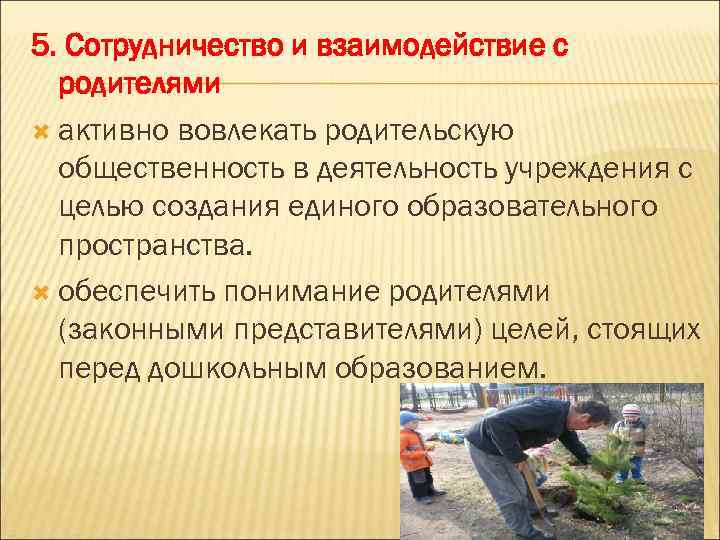 5. Сотрудничество и взаимодействие с родителями

активно вовлекать родительскую общественность в деятельность учреждения с целью создания единого образовательного пространства.

обеспечить понимание родителями (законными представителями) целей, стоящих перед дошкольным образованием.